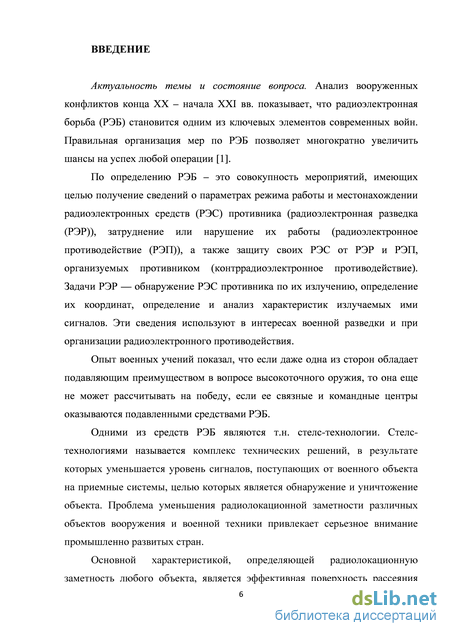 ВВЕДЕНИЕ

Актуальность темы и состояние вопроса. Анализ вооруженных конфликтов конца XX – начала XXI вв. показывает, что радиоэлектронная борьба (РЭБ) становится одним из ключевых элементов современных войн. Правильная организация мер по РЭБ позволяет многократно увеличить шансы на успех любой операции [1].

По определению РЭБ – это совокупность мероприятий, имеющих целью получение сведений о параметрах режима работы и местонахождении радиоэлектронных средств (РЭС) противника (радиоэлектронная разведка (РЭР)), затруднение или нарушение их работы (радиоэлектронное противодействие (РЭП)), а также защиту своих РЭС от РЭР и РЭП, организуемых противником (контррадиоэлектронное противодействие). Задачи РЭР — обнаружение РЭС противника по их излучению, определение их координат, определение и анализ характеристик излучаемых ими сигналов. Эти сведения используют в интересах военной разведки и при организации радиоэлектронного противодействия.

Опыт военных учений показал, что если даже одна из сторон обладает подавляющим преимуществом в вопросе высокоточного оружия, то она еще не может рассчитывать на победу, если ее связные и командные центры оказываются подавленными средствами РЭБ.

Одними из средств РЭБ являются т.н. стелс-технологии. Стелс-технологиями называется комплекс технических решений, в результате которых уменьшается уровень сигналов, поступающих от военного объекта на приемные системы, целью которых является обнаружение и уничтожение объекта. Проблема уменьшения радиолокационной заметности различных объектов вооружения и военной техники привлекает серьезное внимание промышленно развитых стран.

Основной характеристикой, определяющей радиолокационную заметность любого объекта, является эффективная поверхность рассеяния

6

dsLib.net
библиотека диссертаций